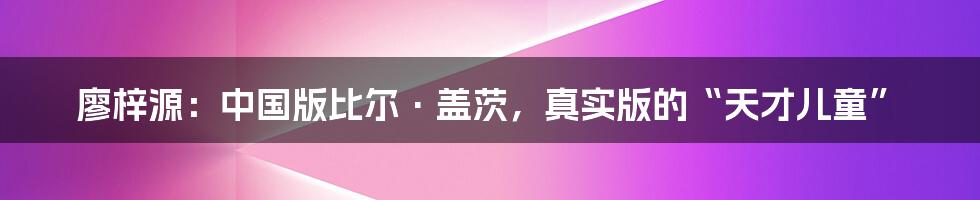 廖梓源：中国版比尔·盖茨，真实版的“天才儿童”